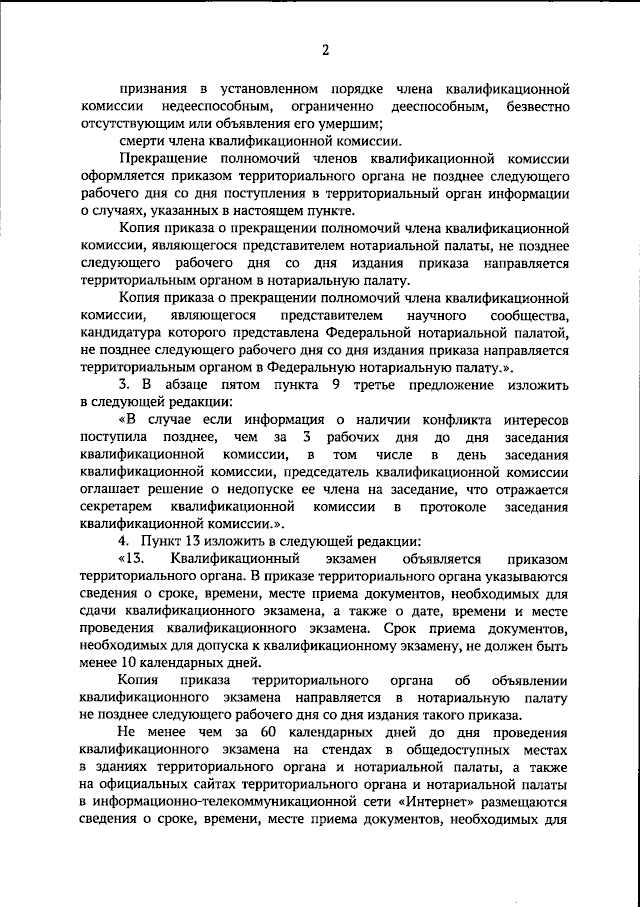 2

признания в установленном порядке члена квалификационной комиссии недееспособным, ограниченно дееспособным, безвестно отсутствующим или объявления его умершим;

смерти члена квалификационной комиссии.

Прекращение полномочий членов квалификационной комиссии оформляется приказом территориального органа не позднее следующего рабочего дня со дня поступления в территориальный орган информации о случаях, указанных в настоящем пункте.

Копия приказа о прекращении полномочий члена квалификационной комиссии, являющегося представителем нотариальной палаты, не позднее следующего рабочего дня со дня издания приказа направляется территориальным органом в нотариальную палату.

Копия приказа о прекращении полномочий члена квалификационной комиссии, являющегося представителем научного сообщества, кандидатура которого представлена Федеральной нотариальной палатой, не позднее следующего рабочего дня со дня издания приказа направляется территориальным органом в Федеральную нотариальную палату.».

3. В абзаце пятом пункта 9 третье предложение изложить в следующей редакции:

«В случае если информация о наличии конфликта интересов поступила позднее, чем за 3 рабочих дня до дня заседания квалификационной комиссии, в том числе в день заседания квалификационной комиссии, председатель квалификационной комиссии оглашает решение о недопуске ее члена на заседание, что отражается секретарем квалификационной комиссии в протоколе заседания квалификационной комиссии.».

4. Пункт 13 изложить в следующей редакции:

«13. Квалификационный экзамен объявляется приказом территориального органа. В приказе территориального органа указываются сведения о сроке, времени, месте приема документов, необходимых для сдачи квалификационного экзамена, а также о дате, времени и месте проведения квалификационного экзамена. Срок приема документов, необходимых для допуска к квалификационному экзамену, не должен быть менее 10 календарных дней.

Копия приказа территориального органа об объявлении квалификационного экзамена направляется в нотариальную палату не позднее следующего рабочего дня со дня издания такого приказа.

Не менее чем за 60 календарных дней до дня проведения квалификационного экзамена на стендах в общедоступных местах в зданиях территориального органа и нотариальной палаты, а также на официальных сайтах территориального органа и нотариальной палаты в информационно-телекоммуникационной сети «Интернет» размещаются сведения о сроке, времени, месте приема документов, необходимых для